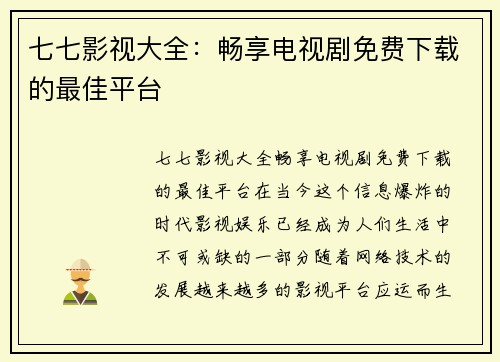 七七影视大全：畅享电视剧免费下载的最佳平台

七七影视大全畅享电视剧免费下载的最佳平台在当今这个信息爆炸的时代影视娱乐已经成为人们生活中不可或缺的一部分随着网络技术的发展越来越多的影视平台应运而生